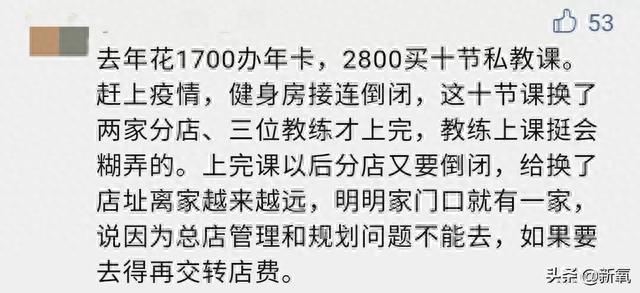 53

去年花1700办年卡，2800买十节私教课。赶上疫情，健身房接连倒闭，这十节课换了两家分店、三位教练才上完，教练上课挺会糊弄的。上完课以后分店又要倒闭，给换了店址离家越来越远，明明家门口就有一家，说因为总店管理和规划问题不能去，如果要去得再交转店费。

头条 @新氧